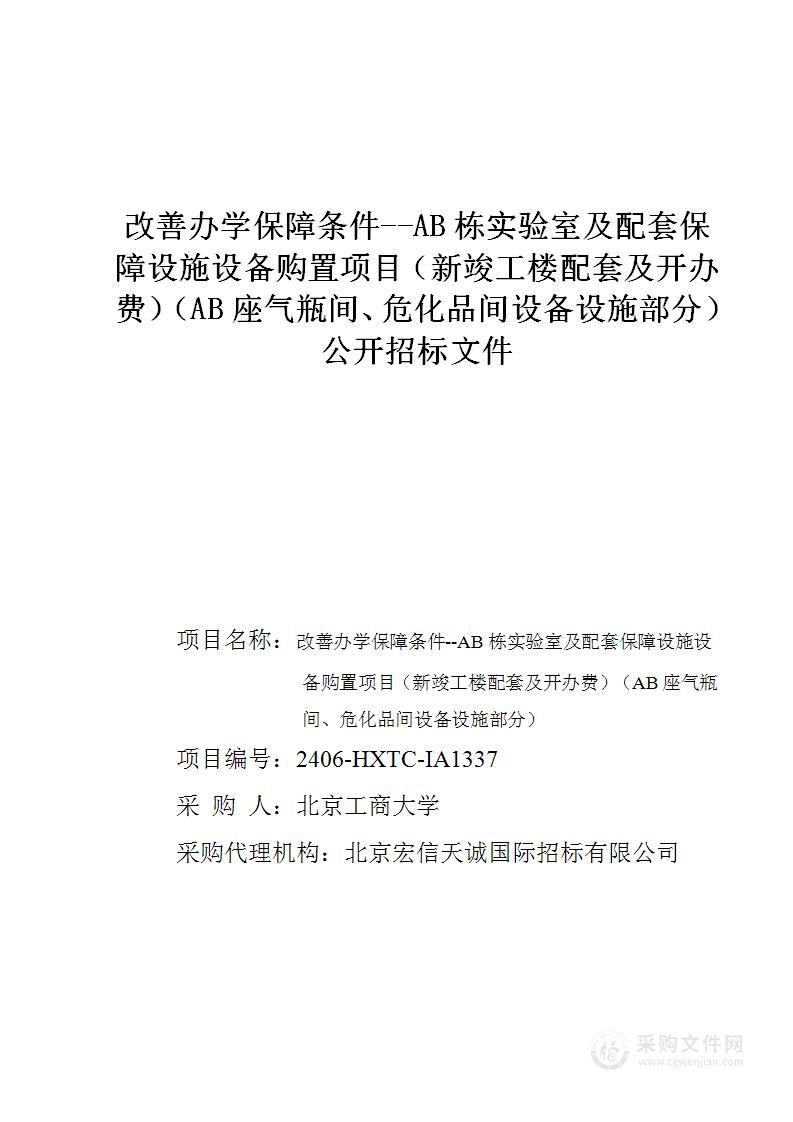 改善办学保障条件--AB栋实验室及配套保障设施设备购置项目（新竣工楼配套及开办费）（AB座气瓶间、危化品间设备设施部分）公开招标文件

项目名称：改善办学保障条件--AB栋实验室及配套保障设施设备购置项目（新竣工楼配套及开办费）（AB座气瓶间、危化品间设备设施部分）

项目编号：2406-HXTC-IA1337

采 购 人：北京工商大学

采购代理机构：北京宏信天诚国际招标有限公司

采购文件网
www.cgwenjian.com